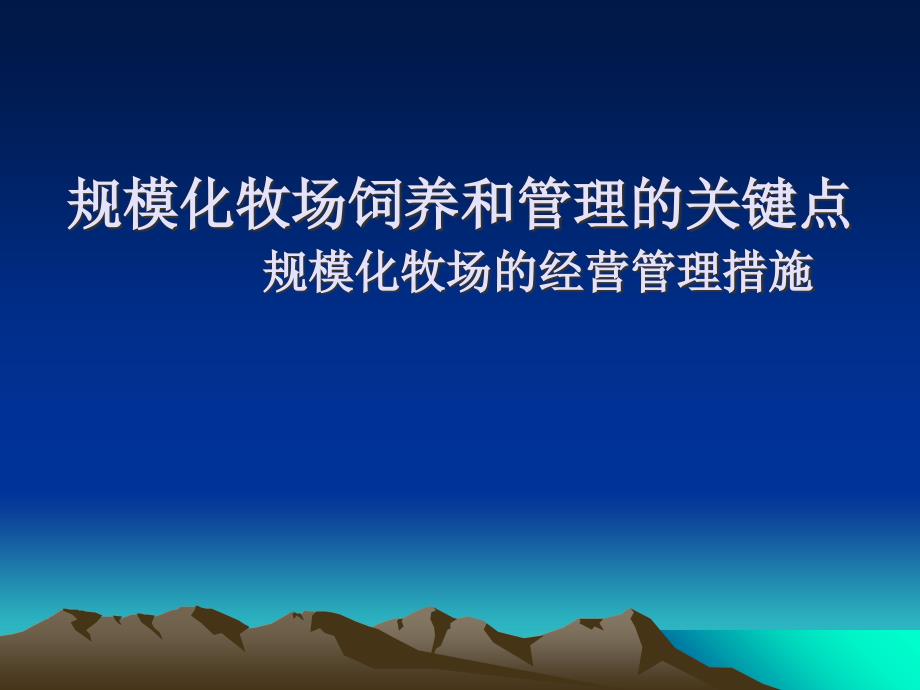 规模化牧场饲养和管理的关键点

规模化牧场的经营管理措施